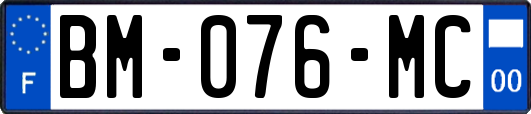 F

BM-076-MC

00